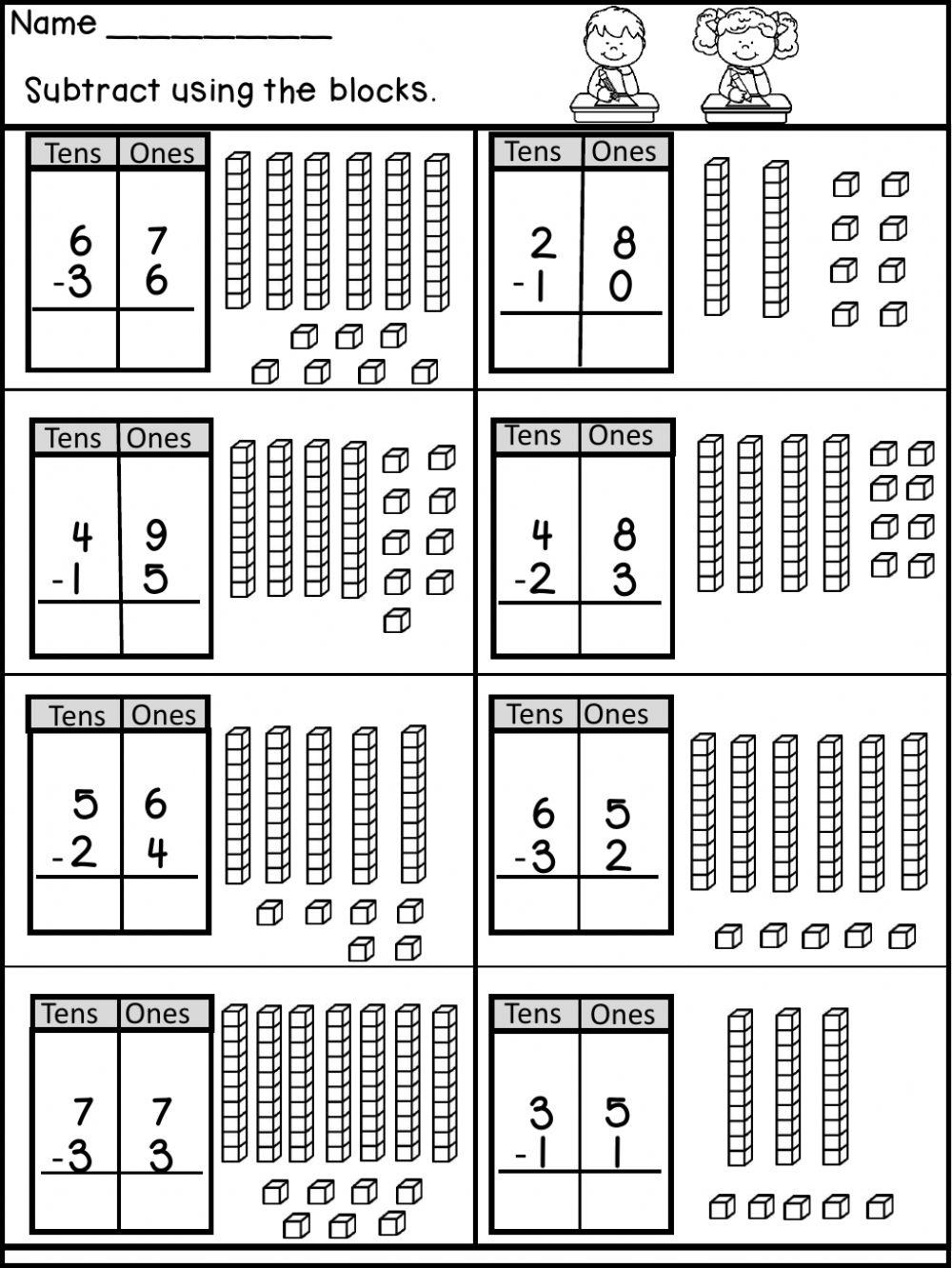 Name ___________

Subtract using the blocks.

| Tens | Ones |
|---|---|
| 6 | 7 |
| -3 | 6 |
| | |

| Tens | Ones |
|---|---|
| 2 | 8 |
| -1 | 0 |
| | |

| Tens | Ones |
|---|---|
| 4 | 9 |
| -1 | 5 |
| | |

| Tens | Ones |
|---|---|
| 4 | 8 |
| -2 | 3 |
| | |

| Tens | Ones |
|---|---|
| 5 | 6 |
| -2 | 4 |
| | |

| Tens | Ones |
|---|---|
| 6 | 5 |
| -3 | 2 |
| | |

| Tens | Ones |
|---|---|
| 7 | 7 |
| -3 | 3 |
| | |

| Tens | Ones |
|---|---|
| 3 | 5 |
| -1 | 1 |
| | |